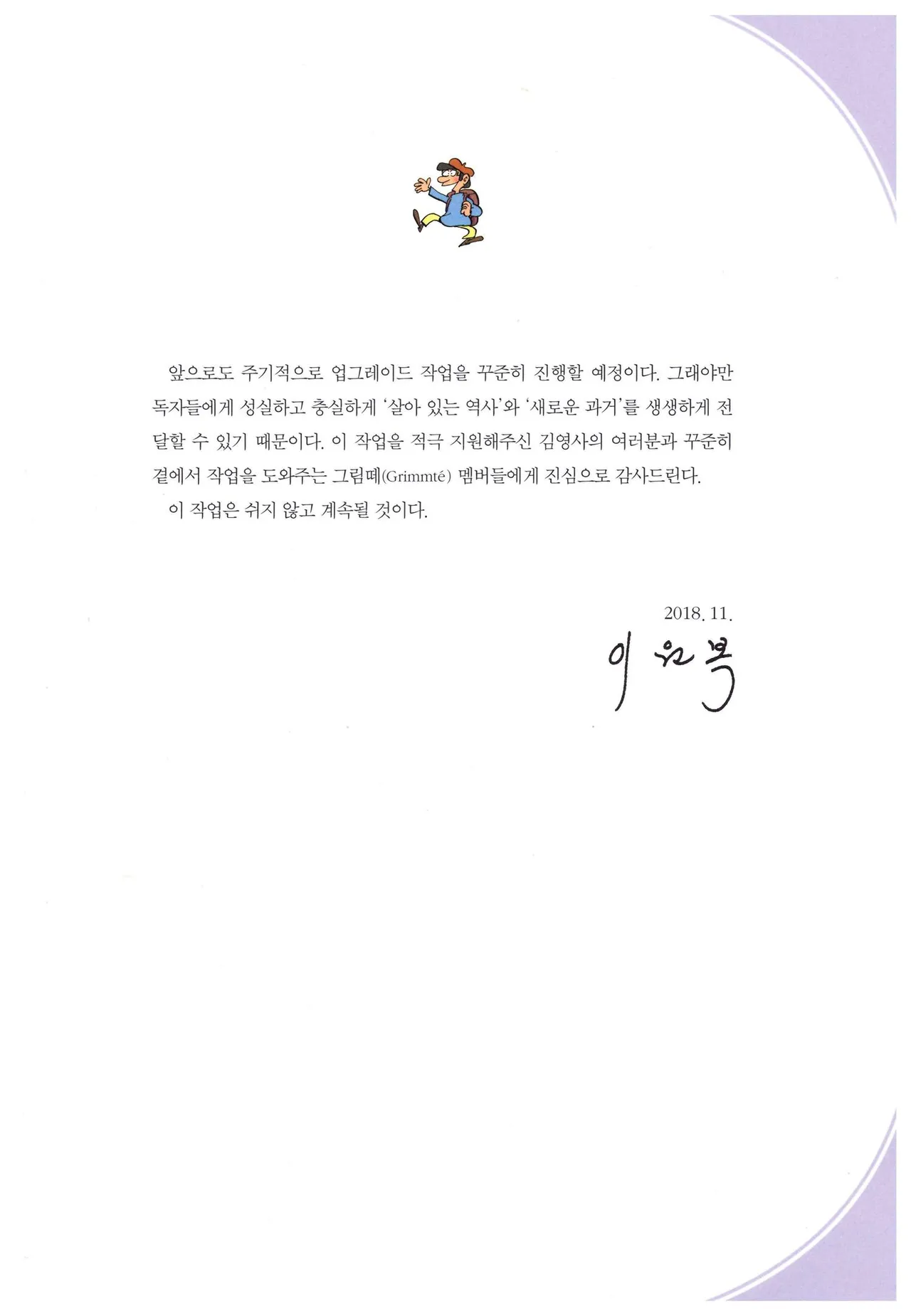 앞으로도 주기적으로 업그레이드 작업을 꾸준히 진행할 예정이다. 그래야만 독자들에게 성실하고 충실하게 '살아 있는 역사'와 '새로운 과거'를 생생하게 전달할 수 있기 때문이다. 이 작업을 적극 지원해주신 김영사의 여러분과 꾸준히 곁에서 작업을 도와주는 그림떼(Grimmté) 멤버들에게 진심으로 감사드린다.

이 작업은 쉬지 않고 계속될 것이다.

2018. 11.

이원복